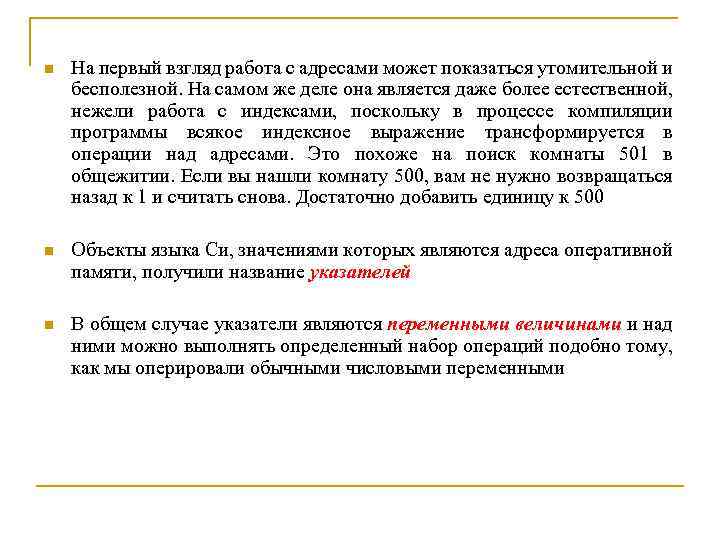 На первый взгляд работа с адресами может показаться утомительной и бесполезной. На самом же деле она является даже более естественной, нежели работа с индексами, поскольку в процессе компиляции программы всякое индексное выражение трансформируется в операции над адресами. Это похоже на поиск комнаты 501 в общежитии. Если вы нашли комнату 500, вам не нужно возвращаться назад к 1 и считать снова. Достаточно добавить единицу к 500

Объекты языка Си, значениями которых являются адреса оперативной памяти, получили название указателей

В общем случае указатели являются переменными величинами и над ними можно выполнять определенный набор операций подобно тому, как мы оперировали обычными числовыми переменными